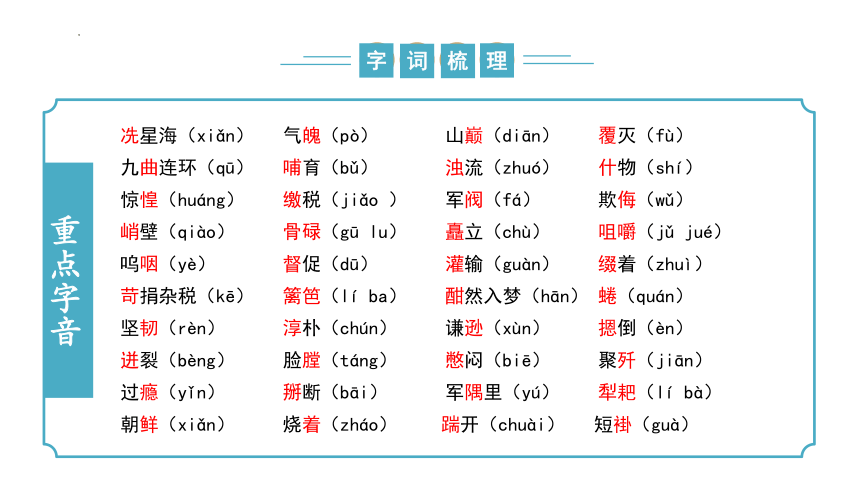 字词梳理

重点字音

冼星海（xiǎn）
九曲连环（qū）
惊惶（huáng）
峭壁（qiào）
呜咽（yè）
苛捐杂税（kē）
坚韧（rèn）
迸裂（bèng）
过瘾（yǐn）
朝鲜（xiǎn）

气魄（pò）
哺育（bǔ）
缴税（jiǎo ）
骨碌（gū lu）
督促（dū）
篱笆（lí ba）
淳朴（chún）
脸膛（táng）
掰断（bāi）
烧着（zháo）

山巅（diān）
浊流（zhuó）
军阀（fá）
矗立（chù）
灌输（guàn）
酣然入梦（hān）
谦逊（xùn）
憋闷（biē）
军隅里（yú）
踹开（chuài）

覆灭（fù）
什物（shí）
欺侮（wǔ）
咀嚼（jǔ jué）
缀着（zhuì）
蜷（quán）
摁倒（èn）
聚歼（jiān）
犁耙（lí bà）
短褂（guà）